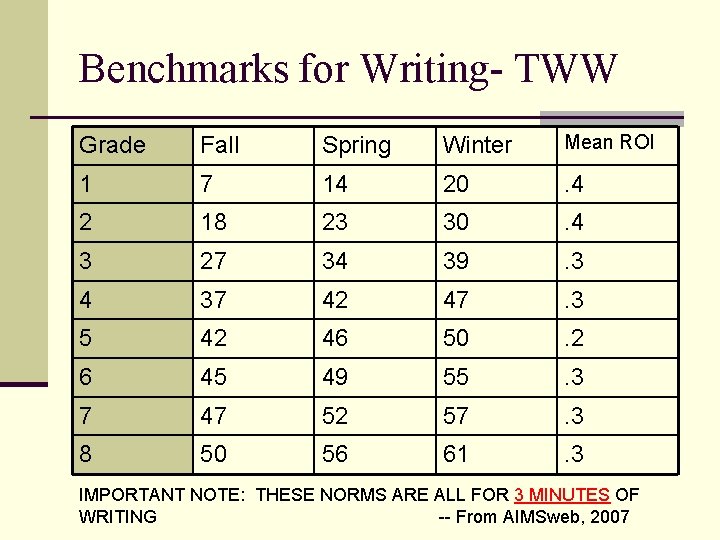 Benchmarks for Writing- TWW

| Grade | Fall | Spring | Winter | Mean ROI |
|---|---|---|---|---|
| 1 | 7 | 14 | 20 | .4 |
| 2 | 18 | 23 | 30 | .4 |
| 3 | 27 | 34 | 39 | .3 |
| 4 | 37 | 42 | 47 | .3 |
| 5 | 42 | 46 | 50 | .2 |
| 6 | 45 | 49 | 55 | .3 |
| 7 | 47 | 52 | 57 | .3 |
| 8 | 50 | 56 | 61 | .3 |

IMPORTANT NOTE: THESE NORMS ARE ALL FOR 3 MINUTES OF WRITING

-- From AIMSweb, 2007